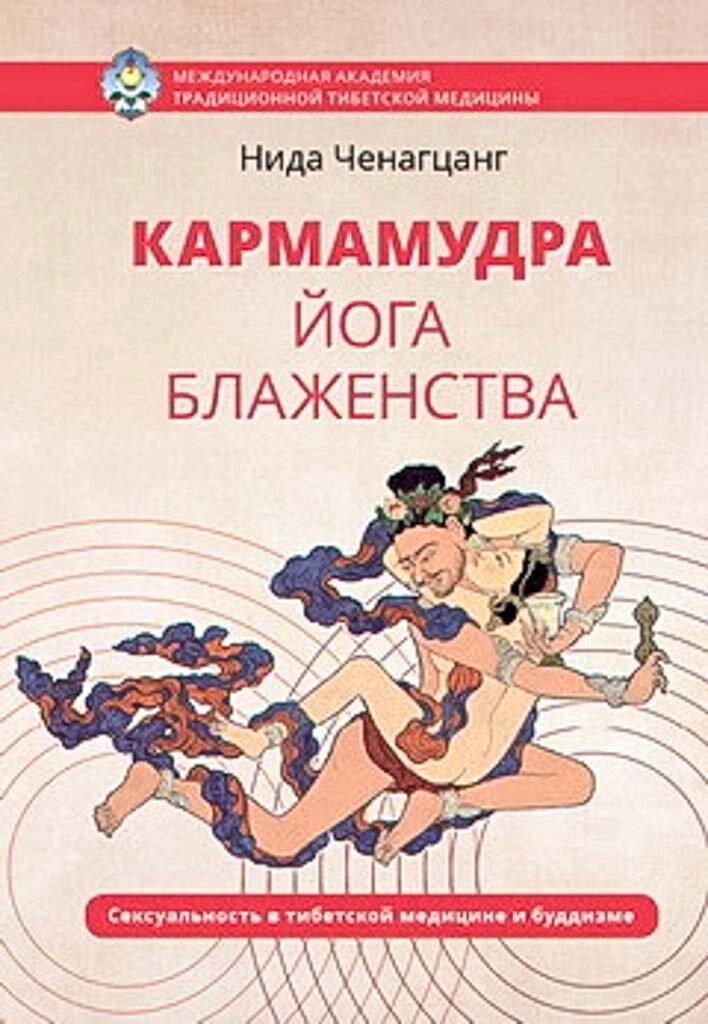 МЕЖДУНАРОДНАЯ АКАДЕМИЯ ТРАДИЦИОННОЙ ТИБЕТСКОЙ МЕДИЦИНЫ

Нида Ченагцанг

КАРМАМУДРА
ЙОГА
БЛАЖЕНСТВА

Сексуальность в тибетской медицине и буддизме